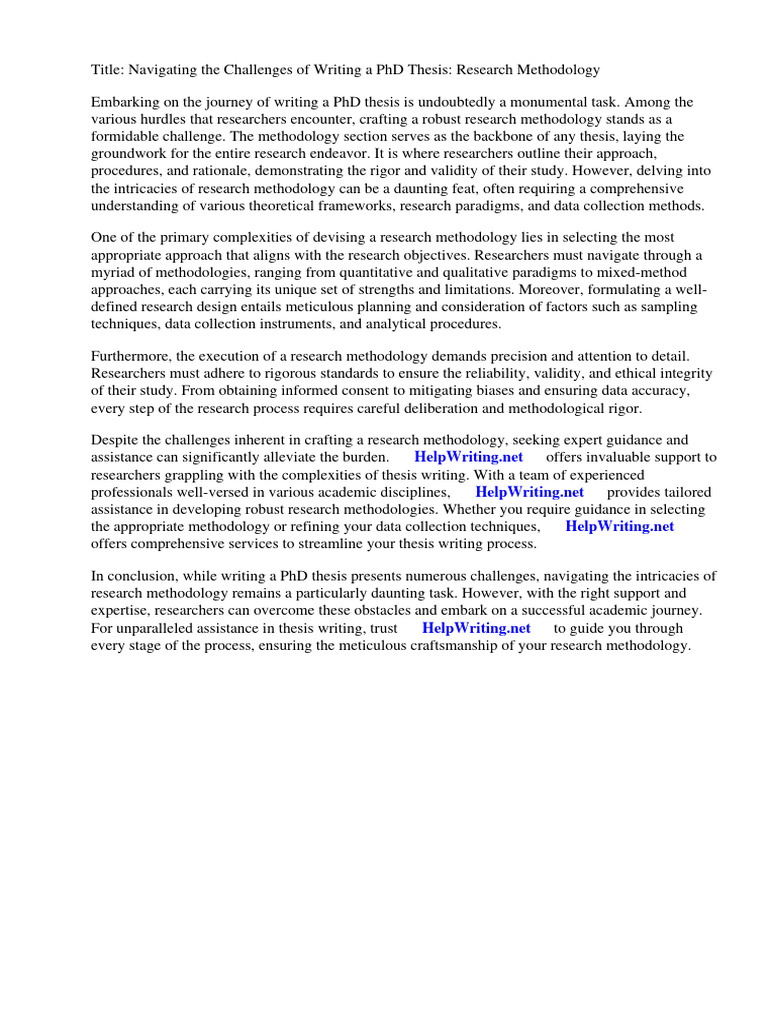 Title: Navigating the Challenges of Writing a PhD Thesis: Research Methodology

Embarking on the journey of writing a PhD thesis is undoubtedly a monumental task. Among the various hurdles that researchers encounter, crafting a robust research methodology stands as a formidable challenge. The methodology section serves as the backbone of any thesis, laying the groundwork for the entire research endeavor. It is where researchers outline their approach, procedures, and rationale, demonstrating the rigor and validity of their study. However, delving into the intricacies of research methodology can be a daunting feat, often requiring a comprehensive understanding of various theoretical frameworks, research paradigms, and data collection methods.

One of the primary complexities of devising a research methodology lies in selecting the most appropriate approach that aligns with the research objectives. Researchers must navigate through a myriad of methodologies, ranging from quantitative and qualitative paradigms to mixed-method approaches, each carrying its unique set of strengths and limitations. Moreover, formulating a well-defined research design entails meticulous planning and consideration of factors such as sampling techniques, data collection instruments, and analytical procedures.

Furthermore, the execution of a research methodology demands precision and attention to detail. Researchers must adhere to rigorous standards to ensure the reliability, validity, and ethical integrity of their study. From obtaining informed consent to mitigating biases and ensuring data accuracy, every step of the research process requires careful deliberation and methodological rigor.

Despite the challenges inherent in crafting a research methodology, seeking expert guidance and assistance can significantly alleviate the burden. HelpWriting.net offers invaluable support to researchers grappling with the complexities of thesis writing. With a team of experienced professionals well-versed in various academic disciplines, HelpWriting.net provides tailored assistance in developing robust research methodologies. Whether you require guidance in selecting the appropriate methodology or refining your data collection techniques, HelpWriting.net offers comprehensive services to streamline your thesis writing process.

In conclusion, while writing a PhD thesis presents numerous challenges, navigating the intricacies of research methodology remains a particularly daunting task. However, with the right support and expertise, researchers can overcome these obstacles and embark on a successful academic journey. For unparalleled assistance in thesis writing, trust HelpWriting.net to guide you through every stage of the process, ensuring the meticulous craftsmanship of your research methodology.